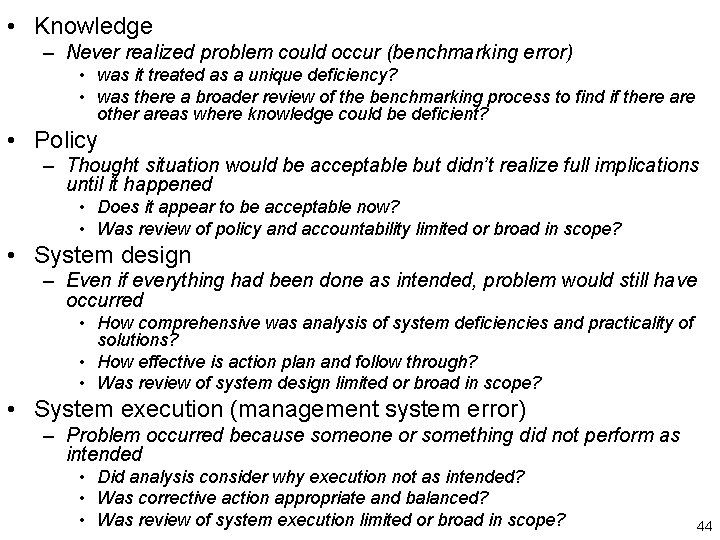 • Knowledge
  – Never realized problem could occur (benchmarking error)
    • was it treated as a unique deficiency?
    • was there a broader review of the benchmarking process to find if there are other areas where knowledge could be deficient?
• Policy
  – Thought situation would be acceptable but didn't realize full implications until it happened
    • Does it appear to be acceptable now?
    • Was review of policy and accountability limited or broad in scope?
• System design
  – Even if everything had been done as intended, problem would still have occurred
    • How comprehensive was analysis of system deficiencies and practicality of solutions?
    • How effective is action plan and follow through?
    • Was review of system design limited or broad in scope?
• System execution (management system error)
  – Problem occurred because someone or something did not perform as intended
    • Did analysis consider why execution not as intended?
    • Was corrective action appropriate and balanced?
    • Was review of system execution limited or broad in scope?

44